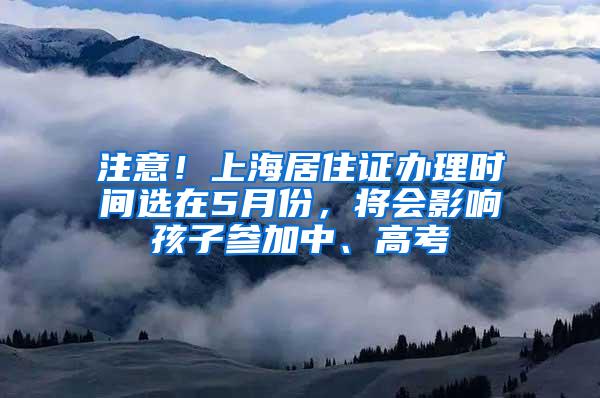 注意！上海居住证办理时间选在5月份，将会影响孩子参加中、高考